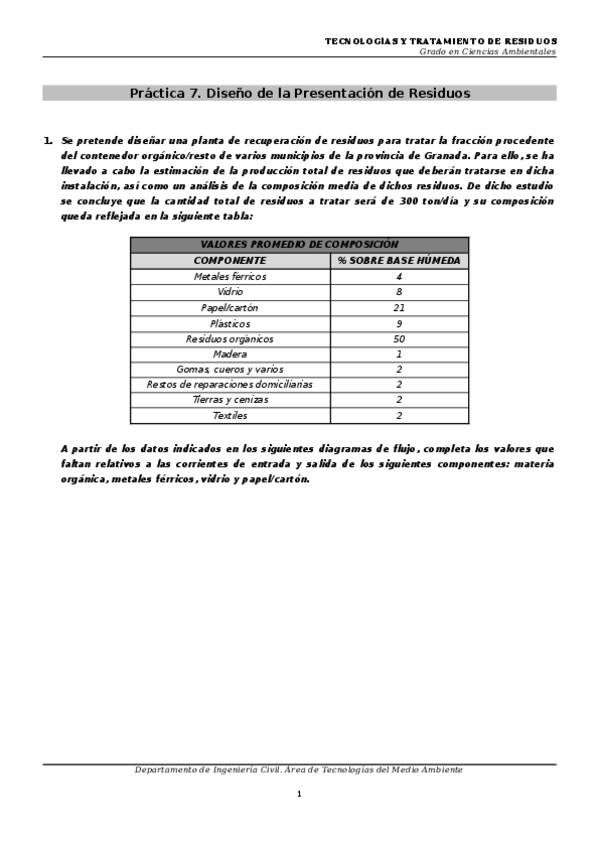 TECNOLOGÍAS Y TRATAMIENTO DE RESIDUOS
Grado en Ciencias Ambientales

Práctica 7. Diseño de la Presentación de Residuos

1. Se pretende diseñar una planta de recuperación de residuos para tratar la fracción procedente del contenedor orgánico/resto de varios municipios de la provincia de Granada. Para ello, se ha llevado a cabo la estimación de la producción total de residuos que deberán tratarse en dicha instalación, así como un análisis de la composición media de dichos residuos. De dicho estudio se concluye que la cantidad total de residuos a tratar será de 300 ton/día y su composición queda reflejada en la siguiente tabla:

| VALORES PROMEDIO DE COMPOSICIÓN | |
|---|---|
| COMPONENTE | % SOBRE BASE HÚMEDA |
| Metales férricos | 4 |
| Vidrio | 8 |
| Papel/cartón | 21 |
| Plásticos | 9 |
| Residuos orgánicos | 50 |
| Madera | 1 |
| Gomas, cueros y varios | 2 |
| Restos de reparaciones domiciliarias | 2 |
| Tierras y cenizas | 2 |
| Textiles | 2 |

A partir de los datos indicados en los siguientes diagramas de flujo, completa los valores que faltan relativos a las corrientes de entrada y salida de los siguientes componentes: materia orgánica, metales férricos, vidrio y papel/cartón.

Departamento de Ingeniería Civil. Área de Tecnologías del Medio Ambiente

1